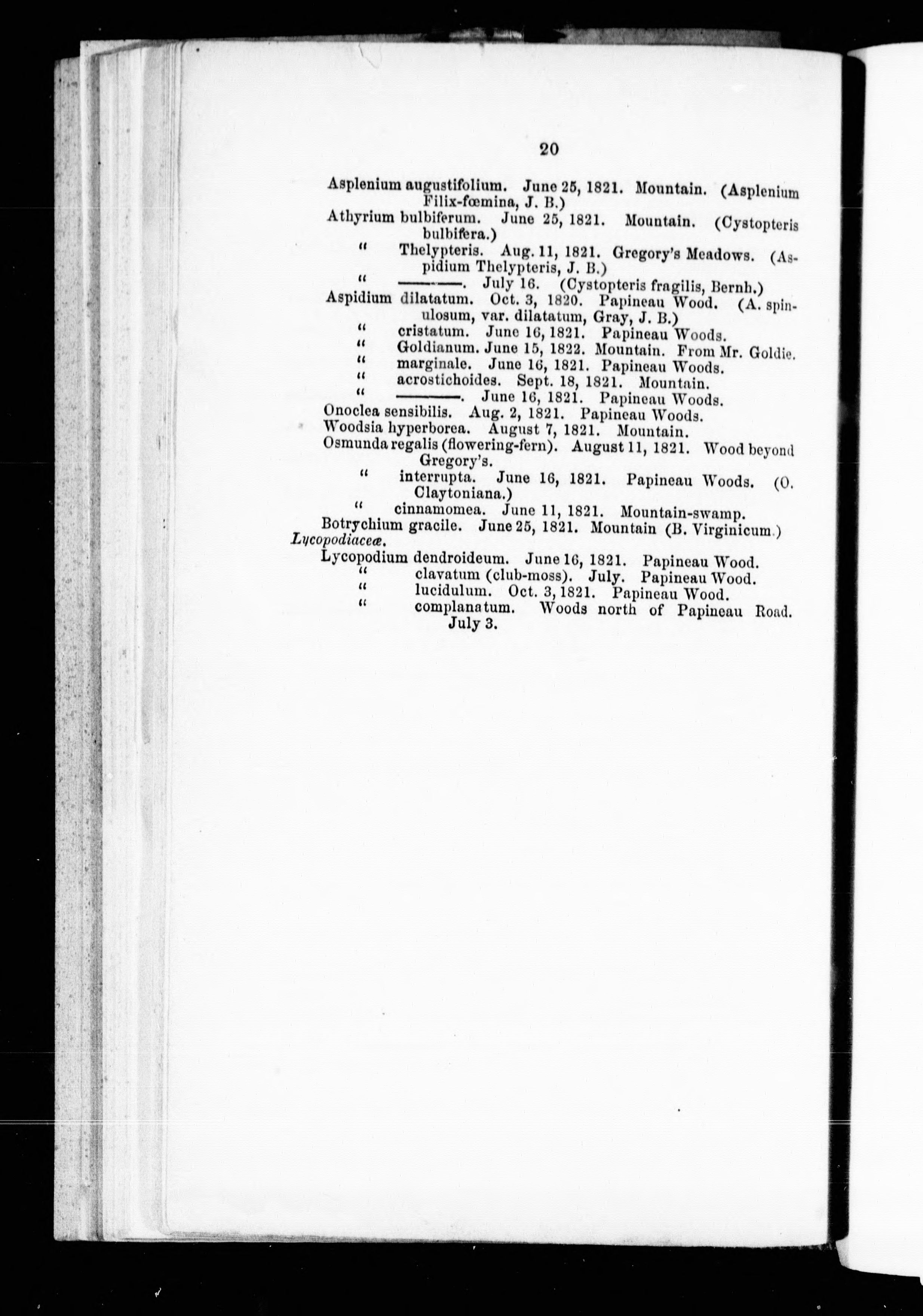 20

Asplenium augustifolium. June 25, 1821. Mountain. (Asplenium Filix-fœmina, J. B.)

Athyrium bulbiferum. June 25, 1821. Mountain. (Cystopteris bulbifera.)

" Thelypteris. Aug. 11, 1821. Gregory's Meadows. (Aspidium Thelypteris, J. B.)

" ———. July 16. (Cystopteris fragilis, Bernh.)

Aspidium dilatatum. Oct. 3, 1820. Papineau Wood. (A. spinulosum, var. dilatatum, Gray, J. B.)

" cristatum. June 16, 1821. Papineau Woods.

" Goldianum. June 15, 1822. Mountain. From Mr. Goldie.

" marginale. June 16, 1821. Papineau Woods.

" acrostichoides. Sept. 18, 1821. Mountain.

" ———. June 16, 1821. Papineau Woods.

Onoclea sensibilis. Aug. 2, 1821. Papineau Woods.

Woodsia hyperborea. August 7, 1821. Mountain.

Osmunda regalis (flowering-fern). August 11, 1821. Wood beyond Gregory's.

" interrupta. June 16, 1821. Papineau Woods. (O. Claytoniana.)

" cinnamomea. June 11, 1821. Mountain-swamp.

Botrychium gracile. June 25, 1821. Mountain (B. Virginicum.)

Lycopodiaceæ.

Lycopodium dendroideum. June 16, 1821. Papineau Wood.

" clavatum (club-moss). July. Papineau Wood.

" lucidulum. Oct. 3, 1821. Papineau Wood.

" complanatum. Woods north of Papineau Road. July 3.